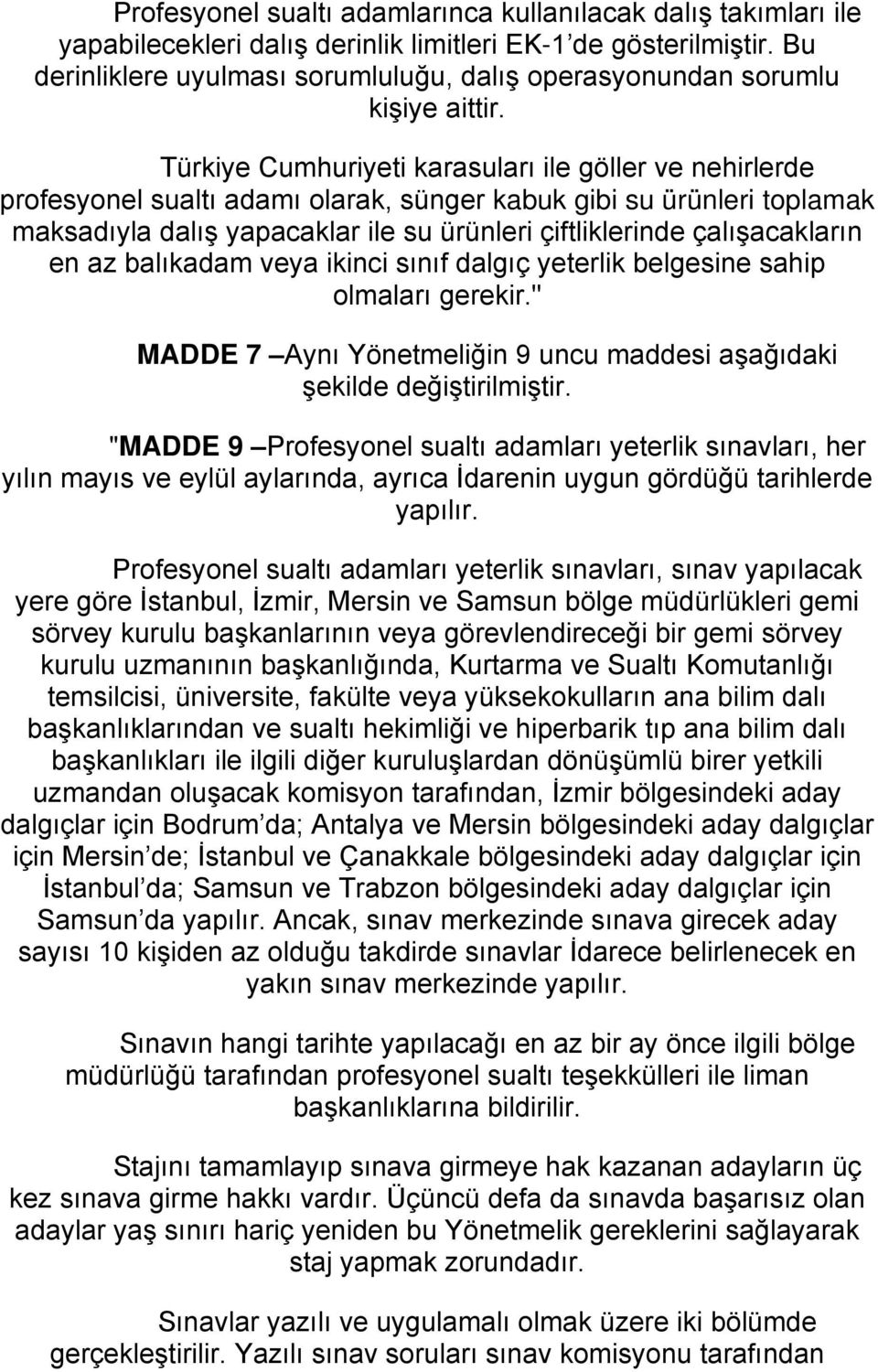 Profesyonel sualtı adamlarınca kullanılacak dalış takımları ile yapabilecekleri dalış derinlik limitleri EK-1'de gösterilmiştir. Bu derinliklere uyulması sorumluluğu, dalış operasyonundan sorumlu kişiye aittir.

Türkiye Cumhuriyeti karasuları ile göller ve nehirlerde profesyonel sualtı adamı olarak, sünger kabuk gibi su ürünleri toplamak maksadıyla dalış yapacaklar ile su ürünleri çiftliklerinde çalışacakların en az balıkadam veya ikinci sınıf dalgıç yeterlik belgesine sahip olmaları gerekir."

MADDE 7 –Aynı Yönetmeliğin 9 uncu maddesi aşağıdaki şekilde değiştirilmiştir.

"MADDE 9 –Profesyonel sualtı adamları yeterlik sınavları, her yılın mayıs ve eylül aylarında, ayrıca İdarenin uygun gördüğü tarihlerde yapılır.

Profesyonel sualtı adamları yeterlik sınavları, sınav yapılacak yere göre İstanbul, İzmir, Mersin ve Samsun bölge müdürlükleri gemi sörvey kurulu başkanlarının veya görevlendireceği bir gemi sörvey kurulu uzmanının başkanlığında, Kurtarma ve Sualtı Komutanlığı temsilcisi, üniversite, fakülte veya yüksekokulların ana bilim dalı başkanlıklarından ve sualtı hekimliği ve hiperbarik tıp ana bilim dalı başkanlıkları ile ilgili diğer kuruluşlardan dönüşümlü birer yetkili uzmandan oluşacak komisyon tarafından, İzmir bölgesindeki aday dalgıçlar için Bodrum'da; Antalya ve Mersin bölgesindeki aday dalgıçlar için Mersin'de; İstanbul ve Çanakkale bölgesindeki aday dalgıçlar için İstanbul'da; Samsun ve Trabzon bölgesindeki aday dalgıçlar için Samsun'da yapılır. Ancak, sınav merkezinde sınava girecek aday sayısı 10 kişiden az olduğu takdirde sınavlar İdarece belirlenecek en yakın sınav merkezinde yapılır.

Sınavın hangi tarihte yapılacağı en az bir ay önce ilgili bölge müdürlüğü tarafından profesyonel sualtı teşekkülleri ile liman başkanlıklarına bildirilir.

Stajını tamamlayıp sınava girmeye hak kazanan adayların üç kez sınava girme hakkı vardır. Üçüncü defa da sınavda başarısız olan adaylar yaş sınırı hariç yeniden bu Yönetmelik gereklerini sağlayarak staj yapmak zorundadır.

Sınavlar yazılı ve uygulamalı olmak üzere iki bölümde gerçekleştirilir. Yazılı sınav soruları sınav komisyonu tarafından